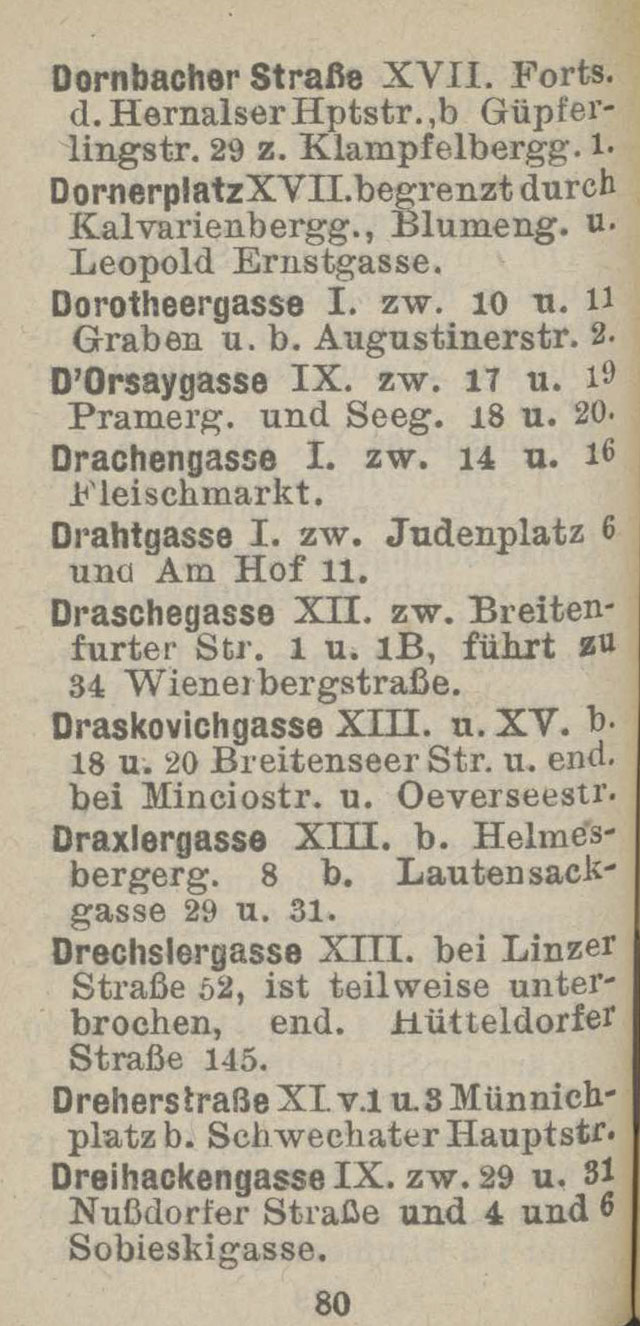 Dornbacher Straße XVII. Forts. d. Hernalser Hptstr., b Güpferlingstr. 29 z. Klampfelbergg. 1.
Dornerplatz XVII. begrenzt durch Kalvarienbergg., Blumeng. u. Leopold Ernstgasse.
Dorotheergasse I. zw. 10 u. 11 Graben u. b. Augustinerstr. 2.
D'Orsaygasse IX. zw. 17 u. 19 Pramerg. und Seeg. 18 u. 20.
Drachengasse I. zw. 14 u. 16 Fleischmarkt.
Drahtgasse I. zw. Judenplatz 6 und Am Hof 11.
Draschegasse XII. zw. Breitenfurter Str. 1 u. 1B, führt zu 34 Wienerbergstraße.
Draskovichgasse XIII. u. XV. b. 18 u. 20 Breitenseer Str. u. end. bei Minciostr. u. Oeverseestr.
Draxlergasse XIII. b. Helmesbergerg. 8 b. Lautensackgasse 29 u. 31.
Drechslergasse XIII. bei Linzer Straße 52, ist teilweise unterbrochen, end. Hütteldorfer Straße 145.
Dreherstraße XI. v. 1 u. 3 Münnichplatz b. Schwechater Hauptstr.
Dreihackengasse IX. zw. 29 u. 31 Nußdorfer Straße und 4 und 6 Sobieskigasse.

80